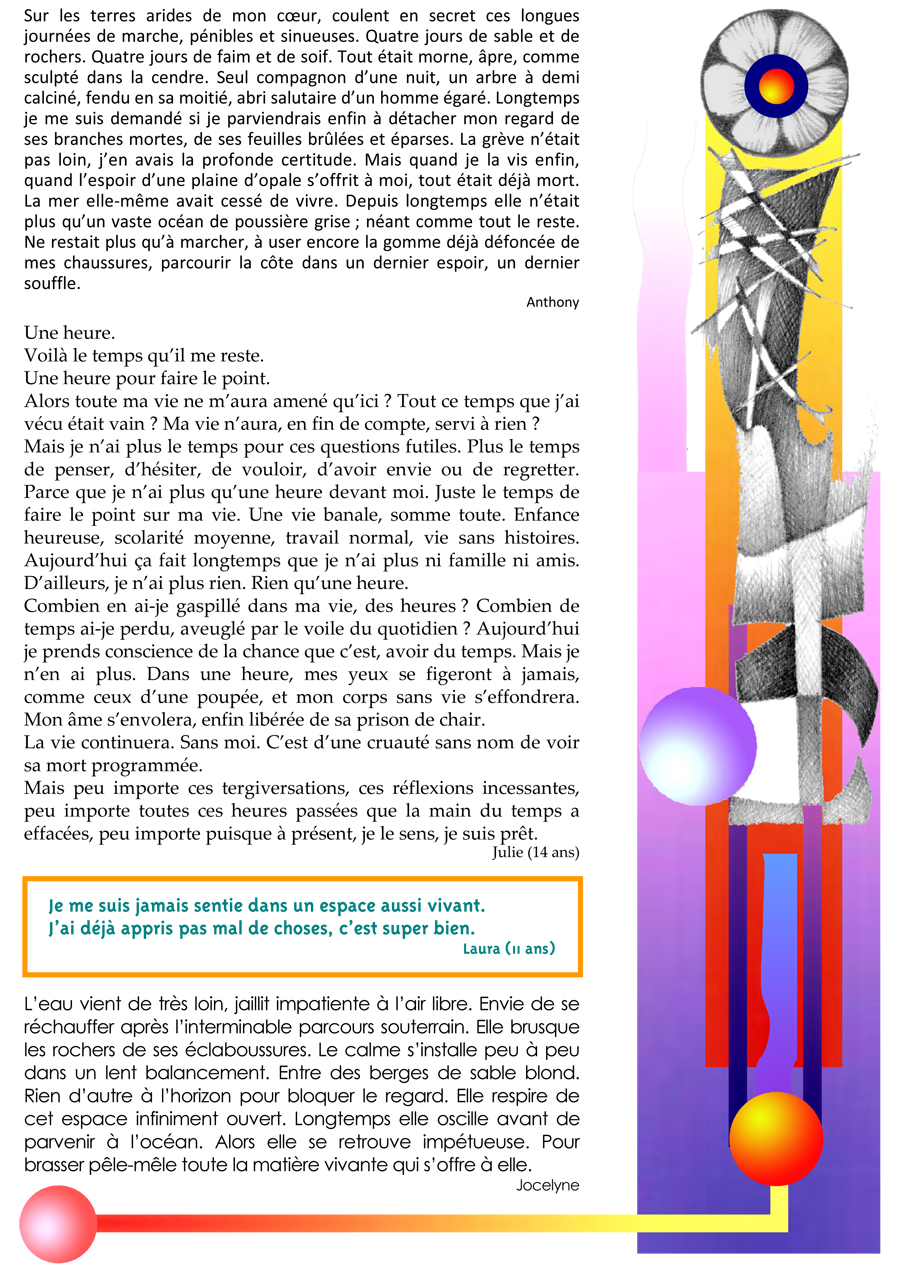 Sur les terres arides de mon cœur, coulent en secret ces longues journées de marche, pénibles et sinueuses. Quatre jours de sable et de rochers. Quatre jours de faim et de soif. Tout était morne, âpre, comme sculpté dans la cendre. Seul compagnon d'une nuit, un arbre à demi calciné, fendu en sa moitié, abri salutaire d'un homme égaré. Longtemps je me suis demandé si je parviendrais enfin à détacher mon regard de ses branches mortes, de ses feuilles brûlées et éparses. La grève n'était pas loin, j'en avais la profonde certitude. Mais quand je la vis enfin, quand l'espoir d'une plaine d'opale s'offrit à moi, tout était déjà mort. La mer elle-même avait cessé de vivre. Depuis longtemps elle n'était plus qu'un vaste océan de poussière grise ; néant comme tout le reste. Ne restait plus qu'à marcher, à user encore la gomme déjà défoncée de mes chaussures, parcourir la côte dans un dernier espoir, un dernier souffle.

Anthony

Une heure.
Voilà le temps qu'il me reste.
Une heure pour faire le point.
Alors toute ma vie ne m'aura amené qu'ici ? Tout ce temps que j'ai vécu était vain ? Ma vie n'aura, en fin de compte, servi à rien ?
Mais je n'ai plus le temps pour ces questions futiles. Plus le temps de penser, d'hésiter, de vouloir, d'avoir envie ou de regretter. Parce que je n'ai plus qu'une heure devant moi. Juste le temps de faire le point sur ma vie. Une vie banale, somme toute. Enfance heureuse, scolarité moyenne, travail normal, vie sans histoires. Aujourd'hui ça fait longtemps que je n'ai plus ni famille ni amis. D'ailleurs, je n'ai plus rien. Rien qu'une heure.
Combien en ai-je gaspillé dans ma vie, des heures ? Combien de temps ai-je perdu, aveuglé par le voile du quotidien ? Aujourd'hui je prends conscience de la chance que c'est, avoir du temps. Mais je n'en ai plus. Dans une heure, mes yeux se figeront à jamais, comme ceux d'une poupée, et mon corps sans vie s'effondrera. Mon âme s'envolera, enfin libérée de sa prison de chair.
La vie continuera. Sans moi. C'est d'une cruauté sans nom de voir sa mort programmée.
Mais peu importe ces tergiversations, ces réflexions incessantes, peu importe toutes ces heures passées que la main du temps a effacées, peu importe puisque à présent, je le sens, je suis prêt.

Julie (14 ans)

Je me suis jamais sentie dans un espace aussi vivant.
J'ai déjà appris pas mal de choses, c'est super bien.
Laura (11 ans)

L'eau vient de très loin, jaillit impatiente à l'air libre. Envie de se réchauffer après l'interminable parcours souterrain. Elle brusque les rochers de ses éclaboussures. Le calme s'installe peu à peu dans un lent balancement. Entre des berges de sable blond. Rien d'autre à l'horizon pour bloquer le regard. Elle respire de cet espace infiniment ouvert. Longtemps elle oscille avant de parvenir à l'océan. Alors elle se retrouve impétueuse. Pour brasser pêle-mêle toute la matière vivante qui s'offre à elle.

Jocelyne